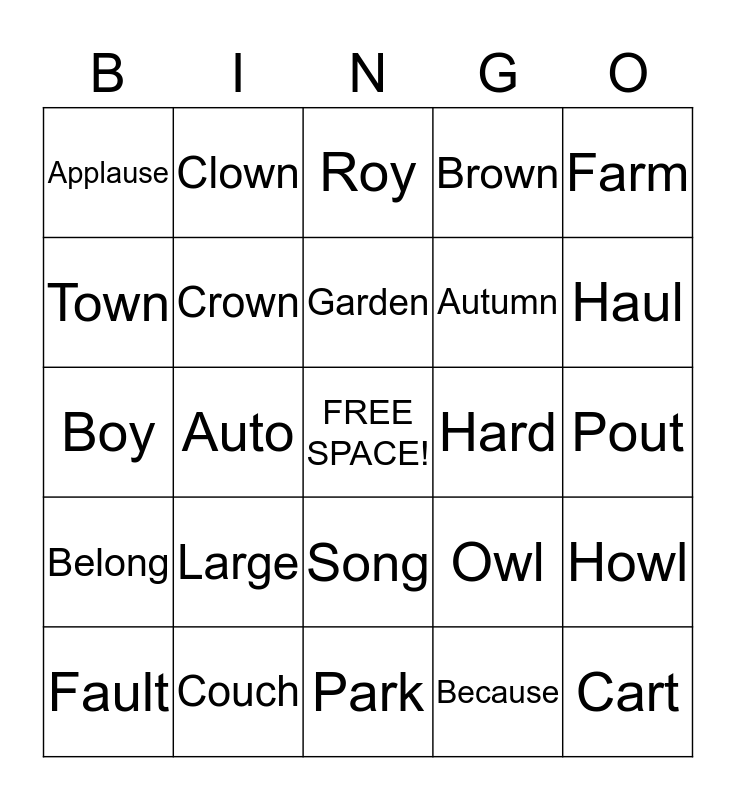 | B | I | N | G | O |
|---|---|---|---|---|
| Applause | Clown | Roy | Brown | Farm |
| Town | Crown | Garden | Autumn | Haul |
| Boy | Auto | FREE SPACE! | Hard | Pout |
| Belong | Large | Song | Owl | Howl |
| Fault | Couch | Park | Because | Cart |